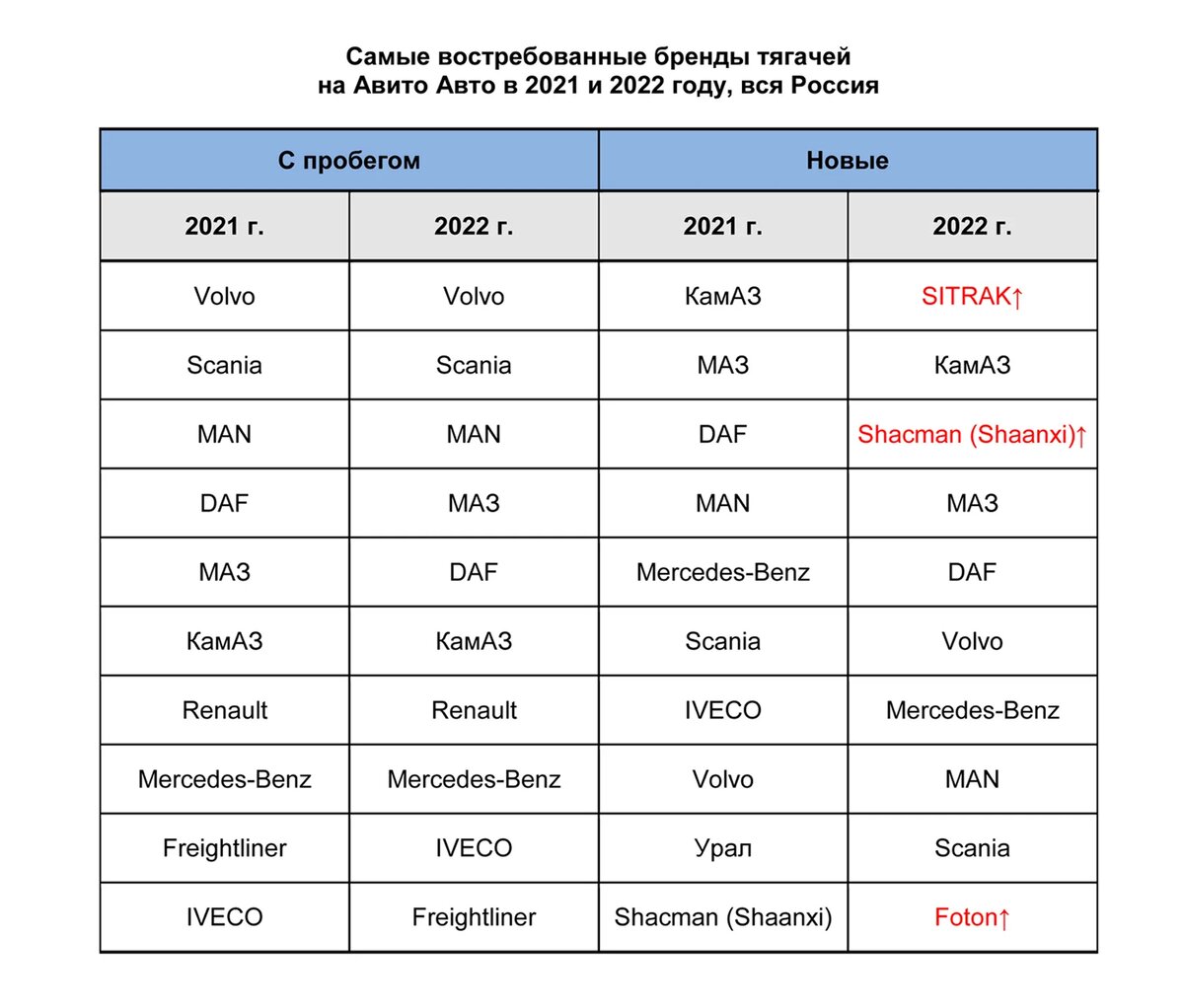 Самые востребованные бренды тягачей
на Авито Авто в 2021 и 2022 году, вся Россия

| С пробегом | | Новые | |
|---|---|---|---|
| 2021 г. | 2022 г. | 2021 г. | 2022 г. |
| Volvo | Volvo | КамАЗ | SITRAK↑ |
| Scania | Scania | МАЗ | КамАЗ |
| MAN | MAN | DAF | Shacman (Shaanxi)↑ |
| DAF | МАЗ | MAN | МАЗ |
| МАЗ | DAF | Mercedes-Benz | DAF |
| КамАЗ | КамАЗ | Scania | Volvo |
| Renault | Renault | IVECO | Mercedes-Benz |
| Mercedes-Benz | Mercedes-Benz | Volvo | MAN |
| Freightliner | IVECO | Урал | Scania |
| IVECO | Freightliner | Shacman (Shaanxi) | Foton↑ |